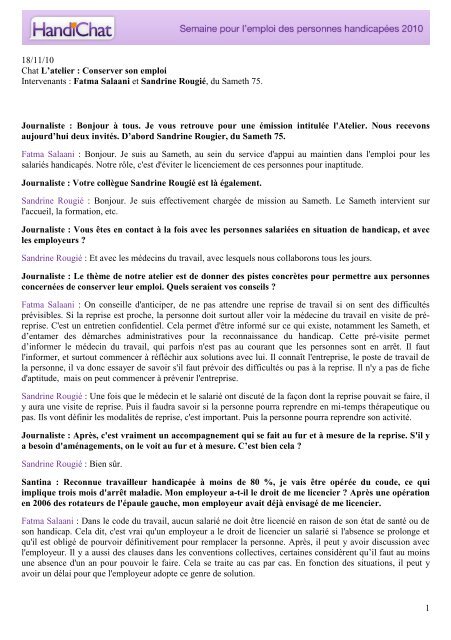 HandiChat

Semaine pour l'emploi des personnes handicapées 2010

18/11/10
Chat L'atelier : Conserver son emploi
Intervenants : Fatma Salaani et Sandrine Rougié, du Sameth 75.

Journaliste : Bonjour à tous. Je vous retrouve pour une émission intitulée l'Atelier. Nous recevons aujourd'hui deux invités. D'abord Sandrine Rougier, du Sameth 75.

Fatma Salaani : Bonjour. Je suis au Sameth, au sein du service d'appui au maintien dans l'emploi pour les salariés handicapés. Notre rôle, c'est d'éviter le licenciement de ces personnes pour inaptitude.

Journaliste : Votre collègue Sandrine Rougié est là également.

Sandrine Rougié : Bonjour. Je suis effectivement chargée de mission au Sameth. Le Sameth intervient sur l'accueil, la formation, etc.

Journaliste : Vous êtes en contact à la fois avec les personnes salariées en situation de handicap, et avec les employeurs ?

Sandrine Rougié : Et avec les médecins du travail, avec lesquels nous collaborons tous les jours.

Journaliste : Le thème de notre atelier est de donner des pistes concrètes pour permettre aux personnes concernées de conserver leur emploi. Quels seraient vos conseils ?

Fatma Salaani : On conseille d'anticiper, de ne pas attendre une reprise de travail si on sent des difficultés prévisibles. Si la reprise est proche, la personne doit surtout aller voir la médecine du travail en visite de pré-reprise. C'est un entretien confidentiel. Cela permet d'être informé sur ce qui existe, notamment les Sameth, et d'entamer des démarches administratives pour la reconnaissance du handicap. Cette pré-visite permet d'informer le médecin du travail, qui parfois n'est pas au courant que les personnes sont en arrêt. Il faut l'informer, et surtout commencer à réfléchir aux solutions avec lui. Il connaît l'entreprise, le poste de travail de la personne, il va donc essayer de savoir s'il faut prévoir des difficultés ou pas à la reprise. Il n'y a pas de fiche d'aptitude, mais on peut commencer à prévenir l'entreprise.

Sandrine Rougié : Une fois que le médecin et le salarié ont discuté de la façon dont la reprise pouvait se faire, il y aura une visite de reprise. Puis il faudra savoir si la personne pourra reprendre en mi-temps thérapeutique ou pas. Ils vont définir les modalités de reprise, c'est important. Puis la personne pourra reprendre son activité.

Journaliste : Après, c'est vraiment un accompagnement qui se fait au fur et à mesure de la reprise. S'il y a besoin d'aménagements, on le voit au fur et à mesure. C'est bien cela ?

Sandrine Rougié : Bien sûr.

Santina : Reconnue travailleur handicapée à moins de 80 %, je vais être opérée du coude, ce qui implique trois mois d'arrêt maladie. Mon employeur a-t-il le droit de me licencier ? Après une opération en 2006 des rotateurs de l'épaule gauche, mon employeur avait déjà envisagé de me licencier.

Fatma Salaani : Dans le code du travail, aucun salarié ne doit être licencié en raison de son état de santé ou de son handicap. Cela dit, c'est vrai qu'un employeur a le droit de licencier un salarié si l'absence se prolonge et qu'il est obligé de pourvoir définitivement pour remplacer la personne. Après, il peut y avoir discussion avec l'employeur. Il y a aussi des clauses dans les conventions collectives, certaines considèrent qu'il faut au moins une absence d'un an pour pouvoir le faire. Cela se traite au cas par cas. En fonction des situations, il peut y avoir un délai pour que l'employeur adopte ce genre de solution.

1